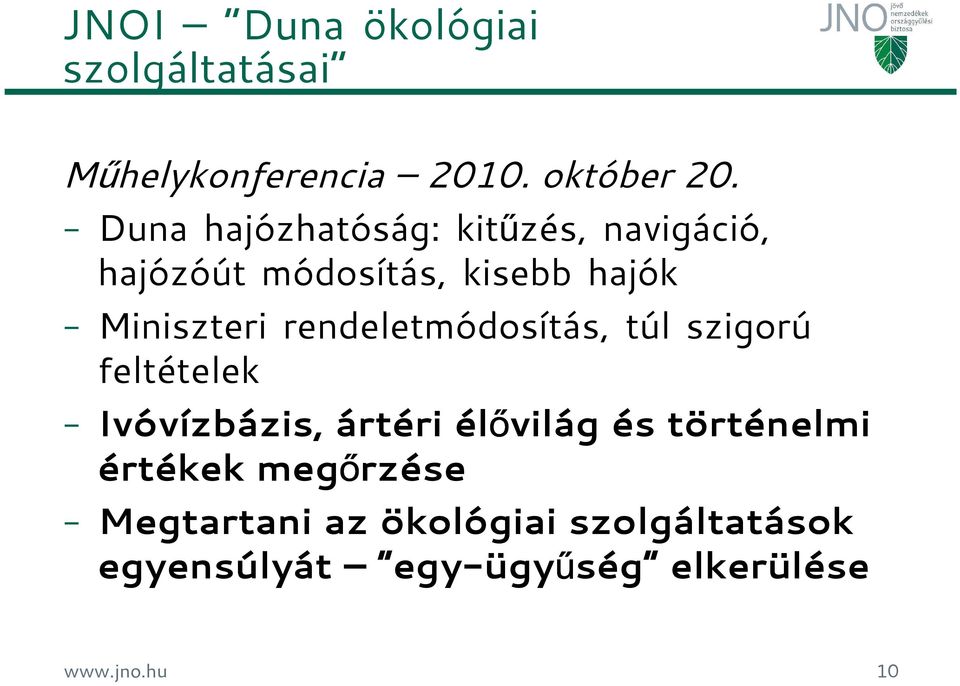 JNOI – "Duna ökológiai szolgáltatásai"

JNO jövő nemzedékek országgyűlési biztosa

Műhelykonferencia – 2010. október 20.

- Duna hajózhatóság: kitűzés, navigáció, hajózóút módosítás, kisebb hajók
- Miniszteri rendeletmódosítás, túl szigorú feltételek
- Ivóvízbázis, ártéri élővilág és történelmi értékek megőrzése
- Megtartani az ökológiai szolgáltatások egyensúlyát – "egy-ügyűség" elkerülése

www.jno.hu

10